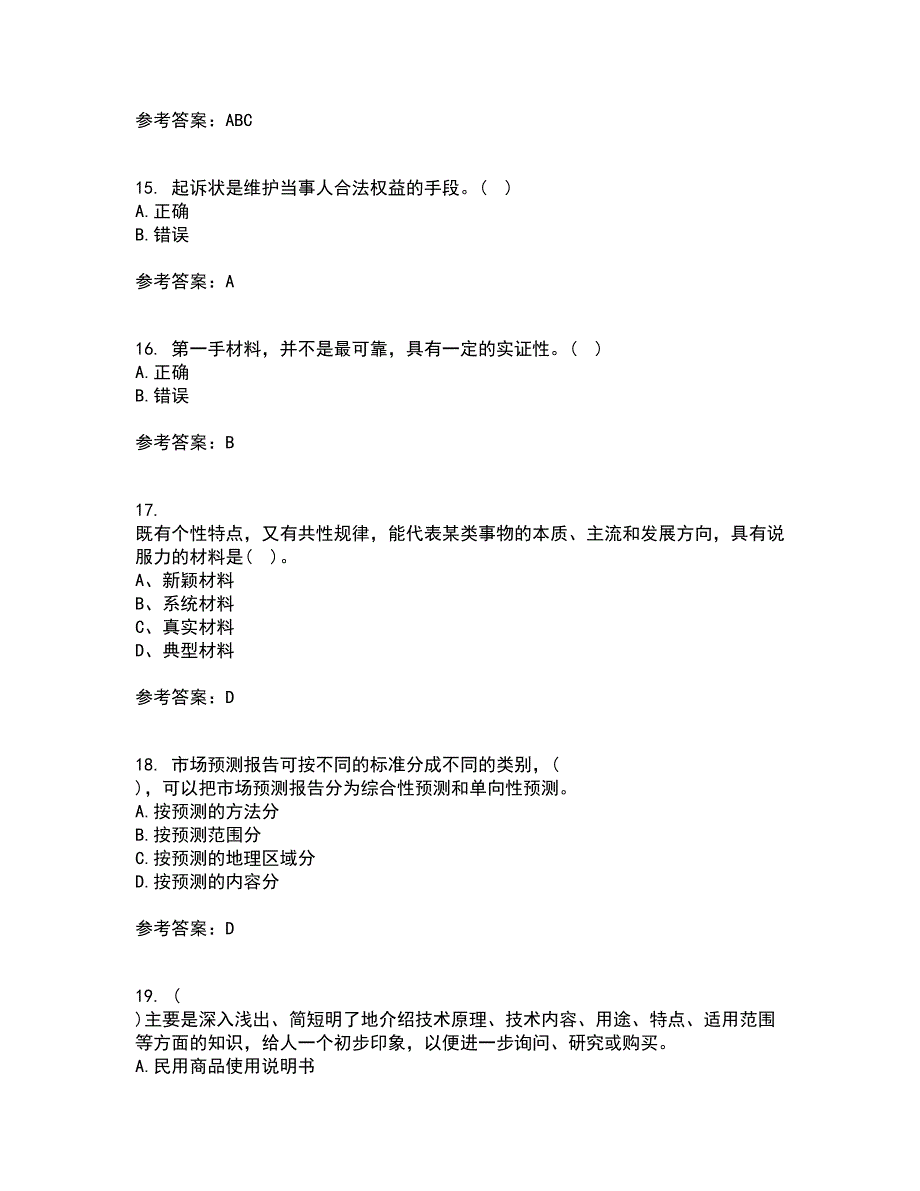 参考答案：ABC

15. 起诉状是维护当事人合法权益的手段。( )
A.正确
B.错误

参考答案：A

16. 第一手材料，并不是最可靠，具有一定的实证性。( )
A.正确
B.错误

参考答案：B

17.
既有个性特点，又有共性规律，能代表某类事物的本质、主流和发展方向，具有说服力的材料是( )。
A、新颖材料
B、系统材料
C、真实材料
D、典型材料

参考答案：D

18. 市场预测报告可按不同的标准分成不同的类别，( )，可以把市场预测报告分为综合性预测和单向性预测。
A.按预测的方法分
B.按预测范围分
C.按预测的地理区域分
D.按预测的内容分

参考答案：D

19. ( )主要是深入浅出、简短明了地介绍技术原理、技术内容、用途、特点、适用范围等方面的知识，给人一个初步印象，以便进一步询问、研究或购买。
A.民用商品使用说明书